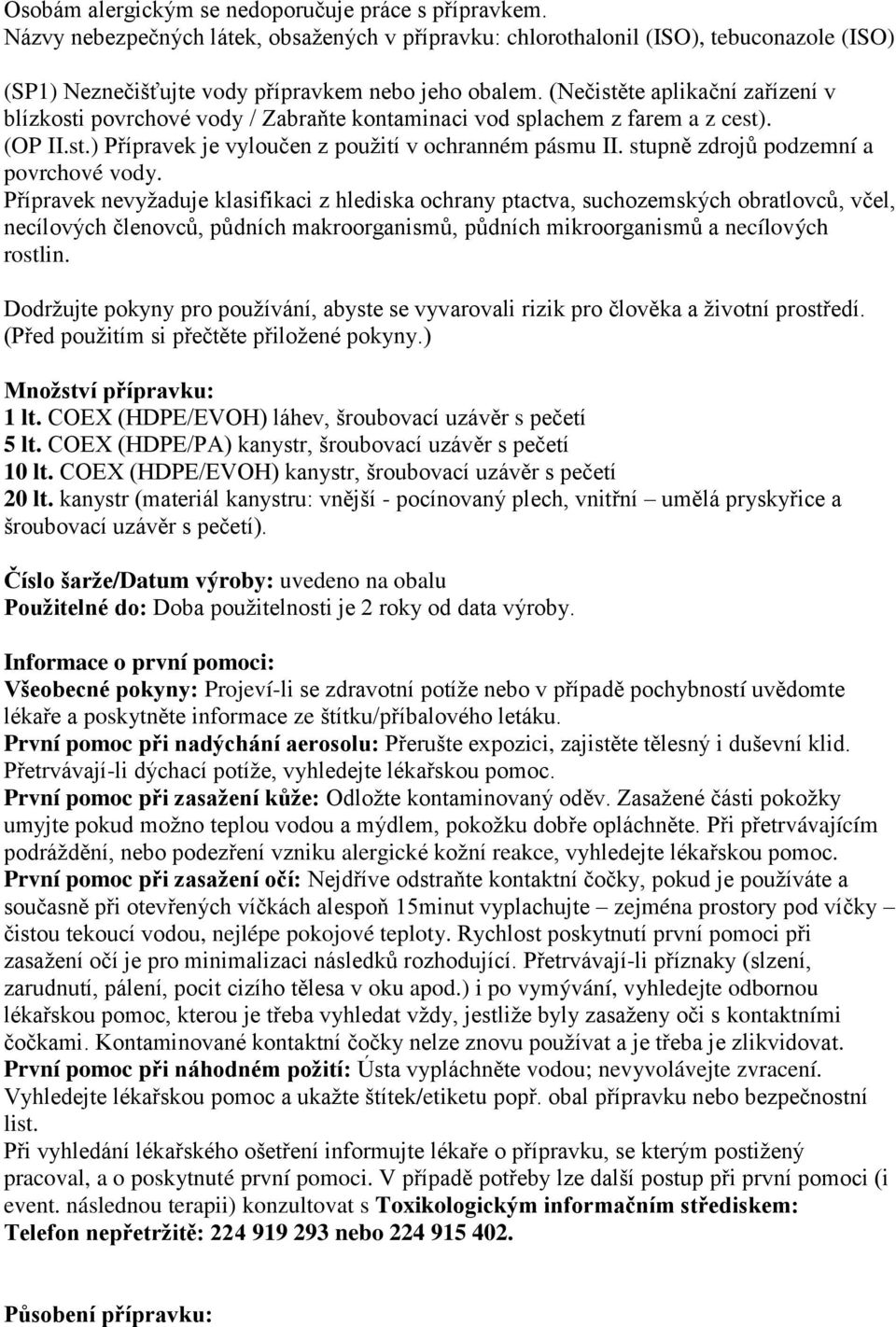 Osobám alergickým se nedoporučuje práce s přípravkem.
Názvy nebezpečných látek, obsažených v přípravku: chlorothalonil (ISO), tebuconazole (ISO)

(SP1) Neznečišťujte vody přípravkem nebo jeho obalem. (Nečistěte aplikační zařízení v blízkosti povrchové vody / Zabraňte kontaminaci vod splachem z farem a z cest).
(OP II.st.) Přípravek je vyloučen z použití v ochranném pásmu II. stupně zdrojů podzemní a povrchové vody.
Přípravek nevyžaduje klasifikaci z hlediska ochrany ptactva, suchozemských obratlovců, včel, necílových členovců, půdních makroorganismů, půdních mikroorganismů a necílových rostlin.

Dodržujte pokyny pro používání, abyste se vyvarovali rizik pro člověka a životní prostředí. (Před použitím si přečtěte přiložené pokyny.)

Množství přípravku:
1 lt. COEX (HDPE/EVOH) láhev, šroubovací uzávěr s pečetí
5 lt. COEX (HDPE/PA) kanystr, šroubovací uzávěr s pečetí
10 lt. COEX (HDPE/EVOH) kanystr, šroubovací uzávěr s pečetí
20 lt. kanystr (materiál kanystru: vnější - pocínovaný plech, vnitřní – umělá pryskyřice a šroubovací uzávěr s pečetí).

Číslo šarže/Datum výroby: uvedeno na obalu
Použitelné do: Doba použitelnosti je 2 roky od data výroby.

Informace o první pomoci:
Všeobecné pokyny: Projeví-li se zdravotní potíže nebo v případě pochybností uvědomte lékaře a poskytněte informace ze štítku/příbalového letáku.
První pomoc při nadýchání aerosolu: Přerušte expozici, zajistěte tělesný i duševní klid. Přetrvávají-li dýchací potíže, vyhledejte lékařskou pomoc.
První pomoc při zasažení kůže: Odložte kontaminovaný oděv. Zasažené části pokožky umyjte pokud možno teplou vodou a mýdlem, pokožku dobře opláchněte. Při přetrvávajícím podráždění, nebo podezření vzniku alergické kožní reakce, vyhledejte lékařskou pomoc.
První pomoc při zasažení očí: Nejdříve odstraňte kontaktní čočky, pokud je používáte a současně při otevřených víčkách alespoň 15minut vyplachujte – zejména prostory pod víčky – čistou tekoucí vodou, nejlépe pokojové teploty. Rychlost poskytnutí první pomoci při zasažení očí je pro minimalizaci následků rozhodující. Přetrvávají-li příznaky (slzení, zarudnutí, pálení, pocit cizího tělesa v oku apod.) i po vymývání, vyhledejte odbornou lékařskou pomoc, kterou je třeba vyhledat vždy, jestliže byly zasaženy oči s kontaktními čočkami. Kontaminované kontaktní čočky nelze znovu používat a je třeba je zlikvidovat.
První pomoc při náhodném požití: Ústa vypláchněte vodou; nevyvolávejte zvracení. Vyhledejte lékařskou pomoc a ukažte štítek/etiketu popř. obal přípravku nebo bezpečnostní list.
Při vyhledání lékařského ošetření informujte lékaře o přípravku, se kterým postižený pracoval, a o poskytnuté první pomoci. V případě potřeby lze další postup při první pomoci (i event. následnou terapii) konzultovat s Toxikologickým informačním střediskem:
Telefon nepřetržitě: 224 919 293 nebo 224 915 402.

Působení přípravku: